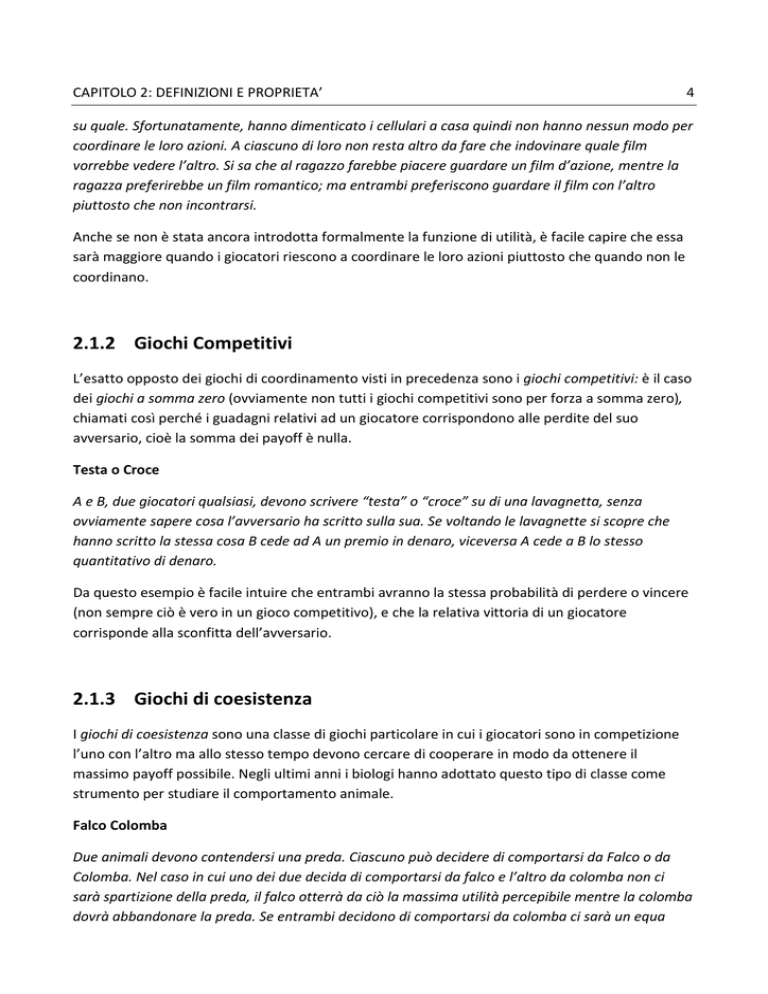 CAPITOLO 2: DEFINIZIONI E PROPRIETA'	4

su quale. Sfortunatamente, hanno dimenticato i cellulari a casa quindi non hanno nessun modo per coordinare le loro azioni. A ciascuno di loro non resta altro da fare che indovinare quale film vorrebbe vedere l'altro. Si sa che al ragazzo farebbe piacere guardare un film d'azione, mentre la ragazza preferirebbe un film romantico; ma entrambi preferiscono guardare il film con l'altro piuttosto che non incontrarsi.

Anche se non è stata ancora introdotta formalmente la funzione di utilità, è facile capire che essa sarà maggiore quando i giocatori riescono a coordinare le loro azioni piuttosto che quando non le coordinano.

2.1.2 Giochi Competitivi

L'esatto opposto dei giochi di coordinamento visti in precedenza sono i giochi competitivi: è il caso dei giochi a somma zero (ovviamente non tutti i giochi competitivi sono per forza a somma zero), chiamati così perché i guadagni relativi ad un giocatore corrispondono alle perdite del suo avversario, cioè la somma dei payoff è nulla.

Testa o Croce

A e B, due giocatori qualsiasi, devono scrivere "testa" o "croce" su di una lavagnetta, senza ovviamente sapere cosa l'avversario ha scritto sulla sua. Se voltando le lavagnette si scopre che hanno scritto la stessa cosa B cede ad A un premio in denaro, viceversa A cede a B lo stesso quantitativo di denaro.

Da questo esempio è facile intuire che entrambi avranno la stessa probabilità di perdere o vincere (non sempre ciò è vero in un gioco competitivo), e che la relativa vittoria di un giocatore corrisponde alla sconfitta dell'avversario.

2.1.3 Giochi di coesistenza

I giochi di coesistenza sono una classe di giochi particolare in cui i giocatori sono in competizione l'uno con l'altro ma allo stesso tempo devono cercare di cooperare in modo da ottenere il massimo payoff possibile. Negli ultimi anni i biologi hanno adottato questo tipo di classe come strumento per studiare il comportamento animale.

Falco Colomba

Due animali devono contendersi una preda. Ciascuno può decidere di comportarsi da Falco o da Colomba. Nel caso in cui uno dei due decida di comportarsi da falco e l'altro da colomba non ci sarà spartizione della preda, il falco otterrà da ciò la massima utilità percepibile mentre la colomba dovrà abbandonare la preda. Se entrambi decidono di comportarsi da colomba ci sarà un equa